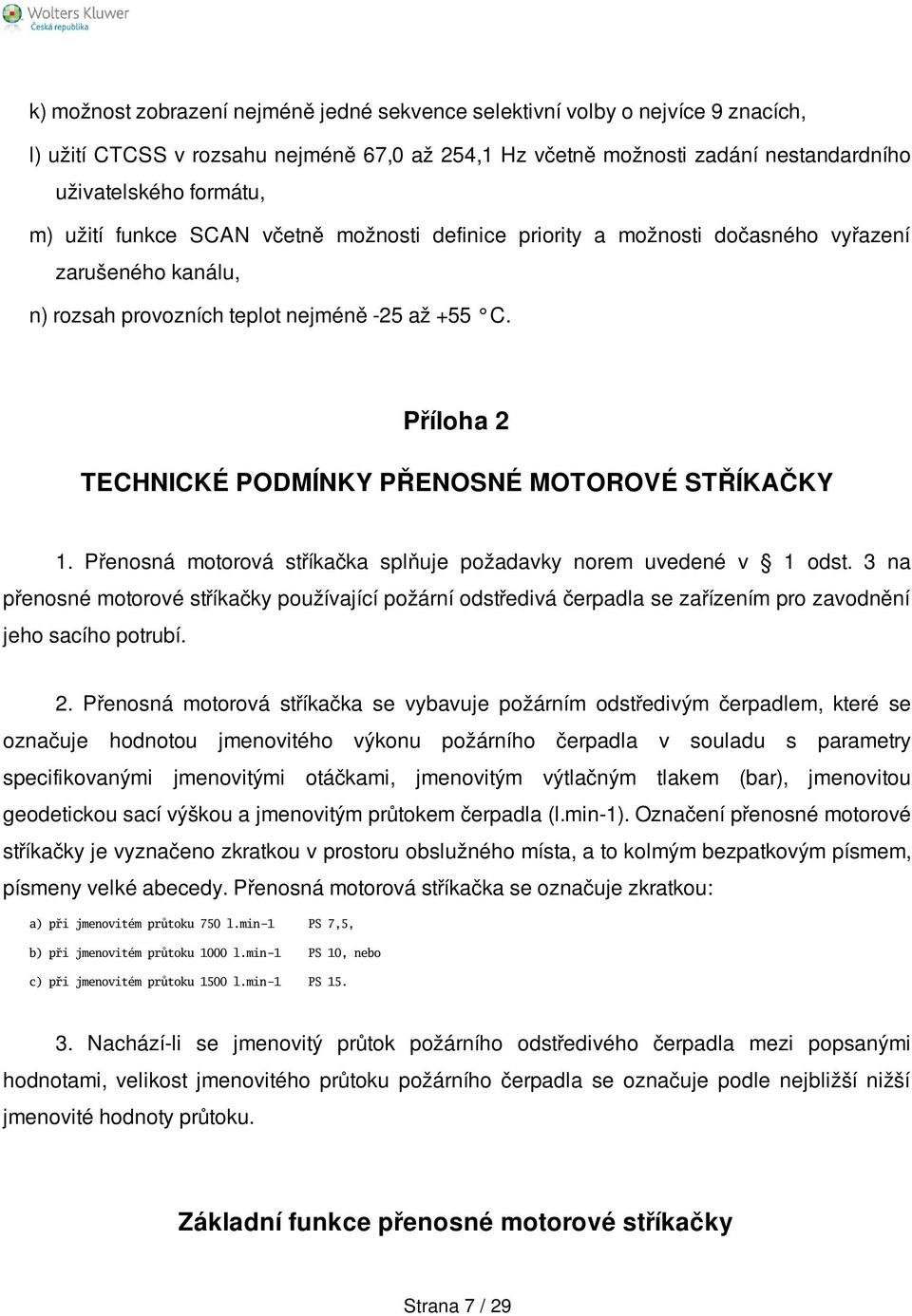 Wolters Kluwer
Česká republika

k) možnost zobrazení nejméně jedné sekvence selektivní volby o nejvíce 9 znacích,

l) užití CTCSS v rozsahu nejméně 67,0 až 254,1 Hz včetně možnosti zadání nestandardního uživatelského formátu,

m) užití funkce SCAN včetně možnosti definice priority a možnosti dočasného vyřazení zarušeného kanálu,

n) rozsah provozních teplot nejméně -25 až +55 °C.

Příloha 2

TECHNICKÉ PODMÍNKY PŘENOSNÉ MOTOROVÉ STŘÍKAČKY

1. Přenosná motorová stříkačka splňuje požadavky norem uvedené v § 1 odst. 3 na přenosné motorové stříkačky používající požární odstředivá čerpadla se zařízením pro zavodnění jeho sacího potrubí.

2. Přenosná motorová stříkačka se vybavuje požárním odstředivým čerpadlem, které se označuje hodnotou jmenovitého výkonu požárního čerpadla v souladu s parametry specifikovanými jmenovitými otáčkami, jmenovitým výtlačným tlakem (bar), jmenovitou geodetickou sací výškou a jmenovitým průtokem čerpadla (l.min-1). Označení přenosné motorové stříkačky je vyznačeno zkratkou v prostoru obslužného místa, a to kolmým bezpatkovým písmem, písmeny velké abecedy. Přenosná motorová stříkačka se označuje zkratkou:

a) při jmenovitém průtoku 750 l.min-1 PS 7,5,

b) při jmenovitém průtoku 1000 l.min-1 PS 10, nebo

c) při jmenovitém průtoku 1500 l.min-1 PS 15.

3. Nachází-li se jmenovitý průtok požárního odstředivého čerpadla mezi popsanými hodnotami, velikost jmenovitého průtoku požárního čerpadla se označuje podle nejbližší nižší jmenovité hodnoty průtoku.

Základní funkce přenosné motorové stříkačky

Strana 7 / 29